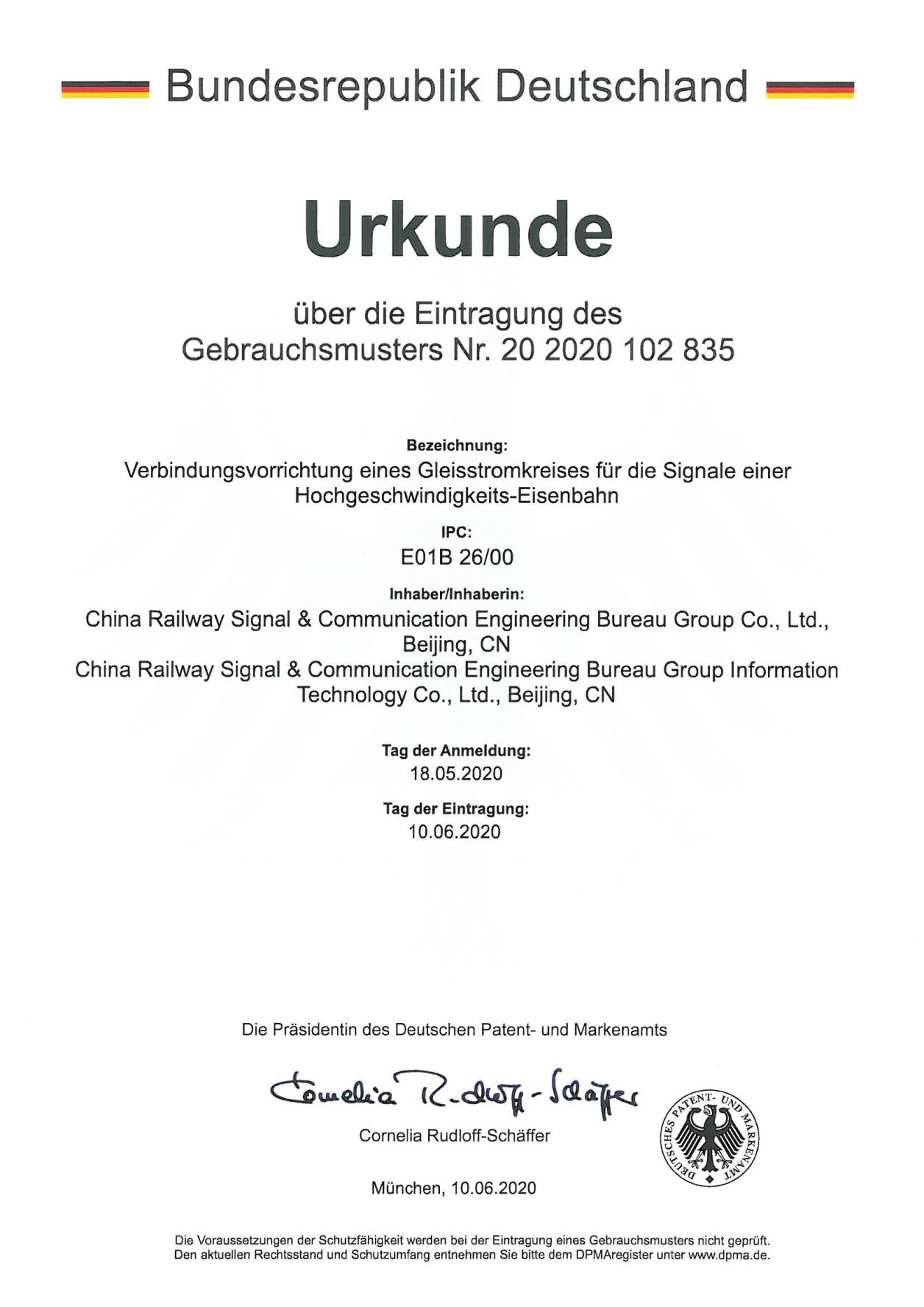 Bundesrepublik Deutschland

Urkunde

über die Eintragung des
Gebrauchsmusters Nr. 20 2020 102 835

Bezeichnung:
Verbindungsvorrichtung eines Gleisstromkreises für die Signale einer Hochgeschwindigkeits-Eisenbahn

IPC:
E01B 26/00

Inhaber/Inhaberin:
China Railway Signal & Communication Engineering Bureau Group Co., Ltd., Beijing, CN
China Railway Signal & Communication Engineering Bureau Group Information Technology Co., Ltd., Beijing, CN

Tag der Anmeldung:
18.05.2020

Tag der Eintragung:
10.06.2020

Die Präsidentin des Deutschen Patent- und Markenamts

Cornelia Rudloff-Schäffer

Cornelia Rudloff-Schäffer

DEUTSCHES PATENT- UND MARKENAMT

München, 10.06.2020

Die Voraussetzungen der Schutzfähigkeit werden bei der Eintragung eines Gebrauchsmusters nicht geprüft.
Den aktuellen Rechtsstand und Schutzumfang entnehmen Sie bitte dem DPMAregister unter www.dpma.de.